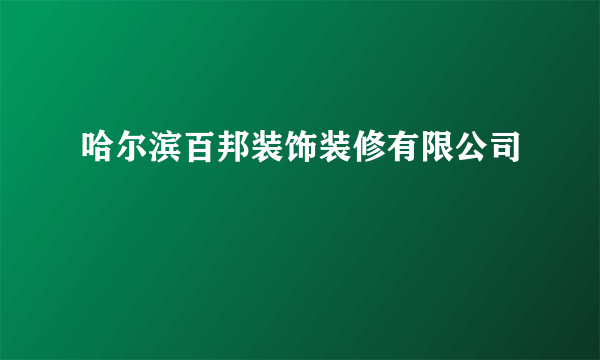 哈尔滨百邦装饰装修有限公司